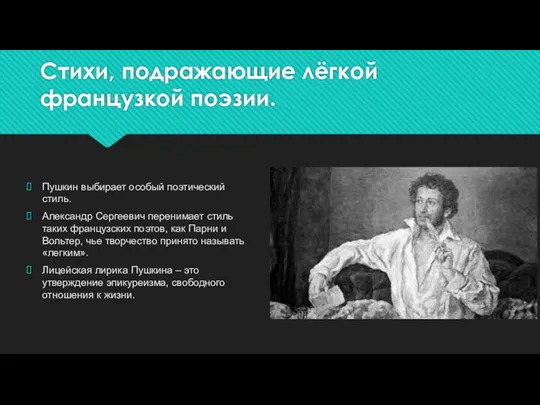 Стихи, подражающие лёгкой французкой поэзии.

Пушкин выбирает особый поэтический стиль.

Александр Сергеевич перенимает стиль таких французских поэтов, как Парни и Вольтер, чье творчество принято называть «легким».

Лицейская лирика Пушкина – это утверждение эпикуреизма, свободного отношения к жизни.